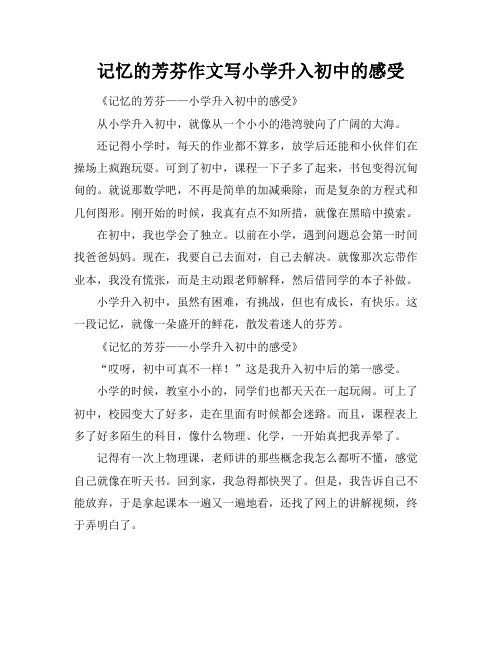 记忆的芳芬作文写小学升入初中的感受

《记忆的芳芬——小学升入初中的感受》

从小学升入初中，就像从一个小小的港湾驶向了广阔的大海。

还记得小学时，每天的作业都不算多，放学后还能和小伙伴们在操场上疯跑玩耍。可到了初中，课程一下子多了起来，书包变得沉甸甸的。就说那数学吧，不再是简单的加减乘除，而是复杂的方程式和几何图形。刚开始的时候，我真有点不知所措，就像在黑暗中摸索。

在初中，我也学会了独立。以前在小学，遇到问题总会第一时间找爸爸妈妈。现在，我要自己去面对，自己去解决。就像那次忘带作业本，我没有慌张，而是主动跟老师解释，然后借同学的本子补做。

小学升入初中，虽然有困难，有挑战，但也有成长，有快乐。这一段记忆，就像一朵盛开的鲜花，散发着迷人的芬芳。

《记忆的芳芬——小学升入初中的感受》

“哎呀，初中可真不一样！”这是我升入初中后的第一感受。

小学的时候，教室小小的，同学们也都天天在一起玩闹。可上了初中，校园变大了好多，走在里面有时候都会迷路。而且，课程表上多了好多陌生的科目，像什么物理、化学，一开始真把我弄晕了。

记得有一次上物理课，老师讲的那些概念我怎么都听不懂，感觉自己就像在听天书。回到家，我急得都快哭了。但是，我告诉自己不能放弃，于是拿起课本一遍又一遍地看，还找了网上的讲解视频，终于弄明白了。